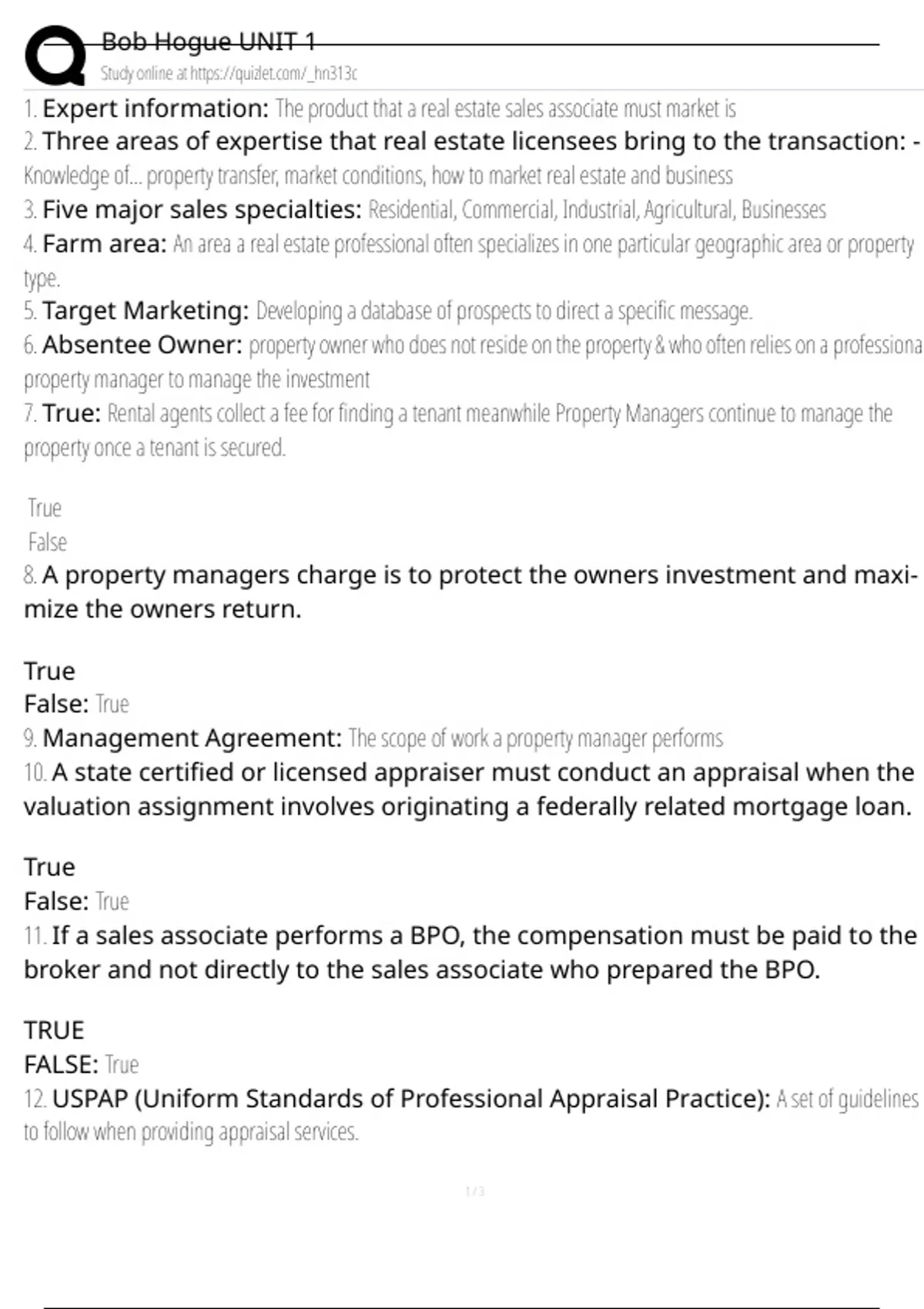 Bob Hogue UNIT 1
Study online at https://quizlet.com/_hn313c

1. Expert information: The product that a real estate sales associate must market is
2. Three areas of expertise that real estate licensees bring to the transaction: - Knowledge of... property transfer, market conditions, how to market real estate and business
3. Five major sales specialties: Residential, Commercial, Industrial, Agricultural, Businesses
4. Farm area: An area a real estate professional often specializes in one particular geographic area or property type.
5. Target Marketing: Developing a database of prospects to direct a specific message.
6. Absentee Owner: property owner who does not reside on the property & who often relies on a professiona property manager to manage the investment
7. True: Rental agents collect a fee for finding a tenant meanwhile Property Managers continue to manage the property once a tenant is secured.

True
False
8. A property managers charge is to protect the owners investment and maximize the owners return.

True
False: True
9. Management Agreement: The scope of work a property manager performs
10. A state certified or licensed appraiser must conduct an appraisal when the valuation assignment involves originating a federally related mortgage loan.

True
False: True
11. If a sales associate performs a BPO, the compensation must be paid to the broker and not directly to the sales associate who prepared the BPO.

TRUE
FALSE: True
12. USPAP (Uniform Standards of Professional Appraisal Practice): A set of guidelines to follow when providing appraisal services.

1 / 3